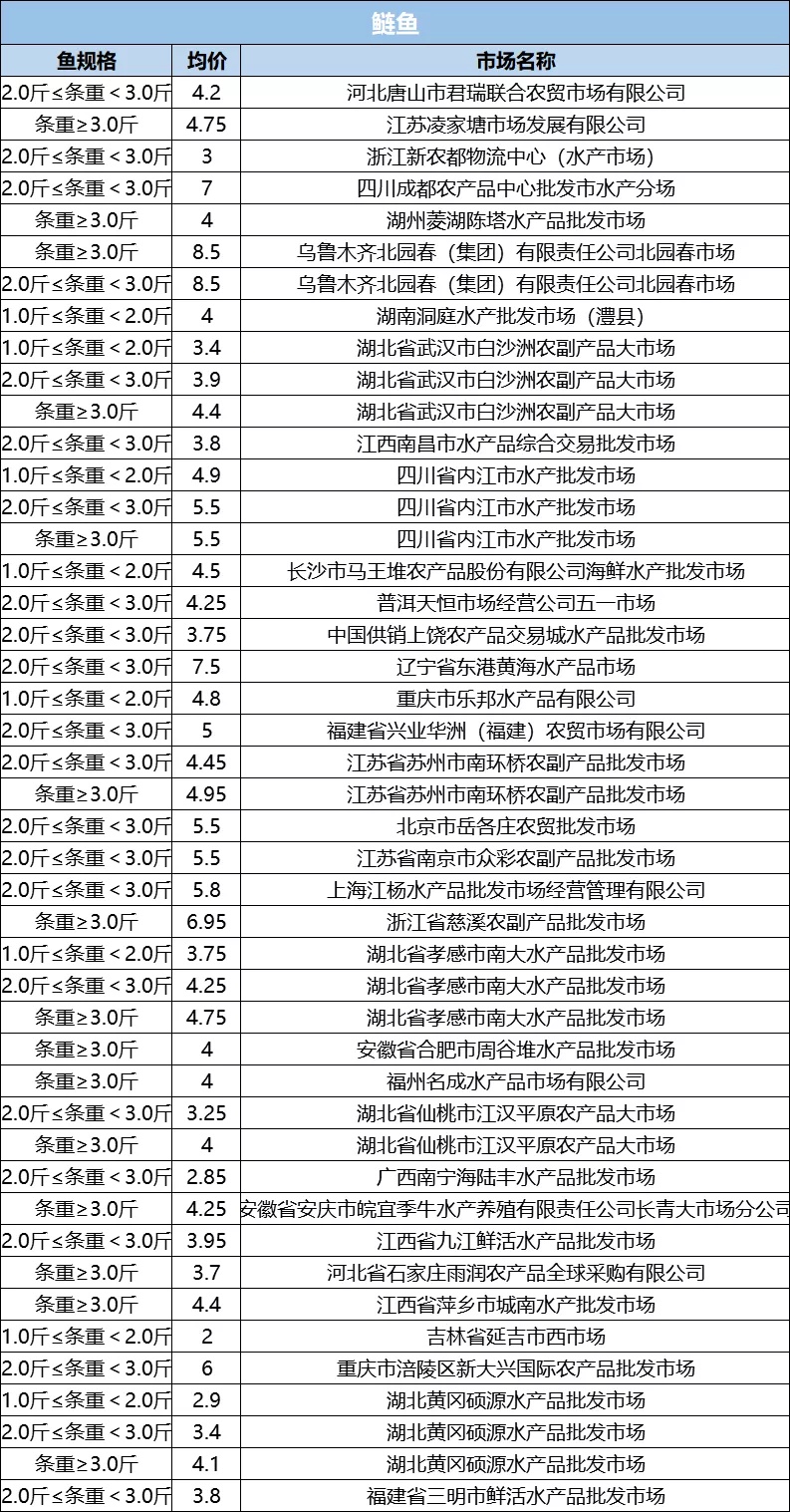 鲢鱼

| 鱼规格 | 均价 | 市场名称 |
|---|---|---|
| 2.0斤≤条重＜3.0斤 | 4.2 | 河北唐山市君瑞联合农贸市场有限公司 |
| 条重≥3.0斤 | 4.75 | 江苏凌家塘市场发展有限公司 |
| 2.0斤≤条重＜3.0斤 | 3 | 浙江新农都物流中心（水产市场） |
| 2.0斤≤条重＜3.0斤 | 7 | 四川成都农产品中心批发市水产分场 |
| 条重≥3.0斤 | 4 | 湖州菱湖陈塔水产品批发市场 |
| 条重≥3.0斤 | 8.5 | 乌鲁木齐北园春（集团）有限责任公司北园春市场 |
| 2.0斤≤条重＜3.0斤 | 8.5 | 乌鲁木齐北园春（集团）有限责任公司北园春市场 |
| 1.0斤≤条重＜2.0斤 | 4 | 湖南洞庭水产批发市场（澧县） |
| 1.0斤≤条重＜2.0斤 | 3.4 | 湖北省武汉市白沙洲农副产品大市场 |
| 2.0斤≤条重＜3.0斤 | 3.9 | 湖北省武汉市白沙洲农副产品大市场 |
| 条重≥3.0斤 | 4.4 | 湖北省武汉市白沙洲农副产品大市场 |
| 2.0斤≤条重＜3.0斤 | 3.8 | 江西南昌市水产品综合交易批发市场 |
| 1.0斤≤条重＜2.0斤 | 4.9 | 四川省内江市水产批发市场 |
| 2.0斤≤条重＜3.0斤 | 5.5 | 四川省内江市水产批发市场 |
| 条重≥3.0斤 | 5.5 | 四川省内江市水产批发市场 |
| 1.0斤≤条重＜2.0斤 | 4.5 | 长沙市马王堆农产品股份有限公司海鲜水产批发市场 |
| 2.0斤≤条重＜3.0斤 | 4.25 | 普洱天恒市场经营公司五一市场 |
| 2.0斤≤条重＜3.0斤 | 3.75 | 中国供销上饶农产品交易城水产品批发市场 |
| 2.0斤≤条重＜3.0斤 | 7.5 | 辽宁省东港黄海水产品市场 |
| 1.0斤≤条重＜2.0斤 | 4.8 | 重庆市乐邦水产品有限公司 |
| 2.0斤≤条重＜3.0斤 | 5 | 福建省兴业华洲（福建）农贸市场有限公司 |
| 2.0斤≤条重＜3.0斤 | 4.45 | 江苏省苏州市南环桥农副产品批发市场 |
| 条重≥3.0斤 | 4.95 | 江苏省苏州市南环桥农副产品批发市场 |
| 2.0斤≤条重＜3.0斤 | 5.5 | 北京市岳各庄农贸批发市场 |
| 2.0斤≤条重＜3.0斤 | 5.5 | 江苏省南京市众彩农副产品批发市场 |
| 2.0斤≤条重＜3.0斤 | 5.8 | 上海江杨水产品批发市场经营管理有限公司 |
| 条重≥3.0斤 | 6.95 | 浙江省慈溪农副产品批发市场 |
| 1.0斤≤条重＜2.0斤 | 3.75 | 湖北省孝感市南大水产品批发市场 |
| 2.0斤≤条重＜3.0斤 | 4.25 | 湖北省孝感市南大水产品批发市场 |
| 条重≥3.0斤 | 4.75 | 湖北省孝感市南大水产品批发市场 |
| 条重≥3.0斤 | 4 | 安徽省合肥市周谷堆水产品批发市场 |
| 条重≥3.0斤 | 4 | 福州名成水产品市场有限公司 |
| 2.0斤≤条重＜3.0斤 | 3.25 | 湖北省仙桃市江汉平原农产品大市场 |
| 条重≥3.0斤 | 4 | 湖北省仙桃市江汉平原农产品大市场 |
| 2.0斤≤条重＜3.0斤 | 2.85 | 广西南宁海陆丰水产品批发市场 |
| 条重≥3.0斤 | 4.25 | 安徽省安庆市皖宜季牛水产养殖有限责任公司长青大市场分公司 |
| 2.0斤≤条重＜3.0斤 | 3.95 | 江西省九江鲜活水产品批发市场 |
| 条重≥3.0斤 | 3.7 | 河北省石家庄雨润农产品全球采购有限公司 |
| 条重≥3.0斤 | 4.4 | 江西省萍乡市城南水产批发市场 |
| 1.0斤≤条重＜2.0斤 | 2 | 吉林省延吉市西市场 |
| 2.0斤≤条重＜3.0斤 | 6 | 重庆市涪陵区新大兴国际农产品批发市场 |
| 1.0斤≤条重＜2.0斤 | 2.9 | 湖北黄冈硕源水产品批发市场 |
| 2.0斤≤条重＜3.0斤 | 3.4 | 湖北黄冈硕源水产品批发市场 |
| 条重≥3.0斤 | 4.1 | 湖北黄冈硕源水产品批发市场 |
| 2.0斤≤条重＜3.0斤 | 3.8 | 福建省三明市鲜活水产品批发市场 |